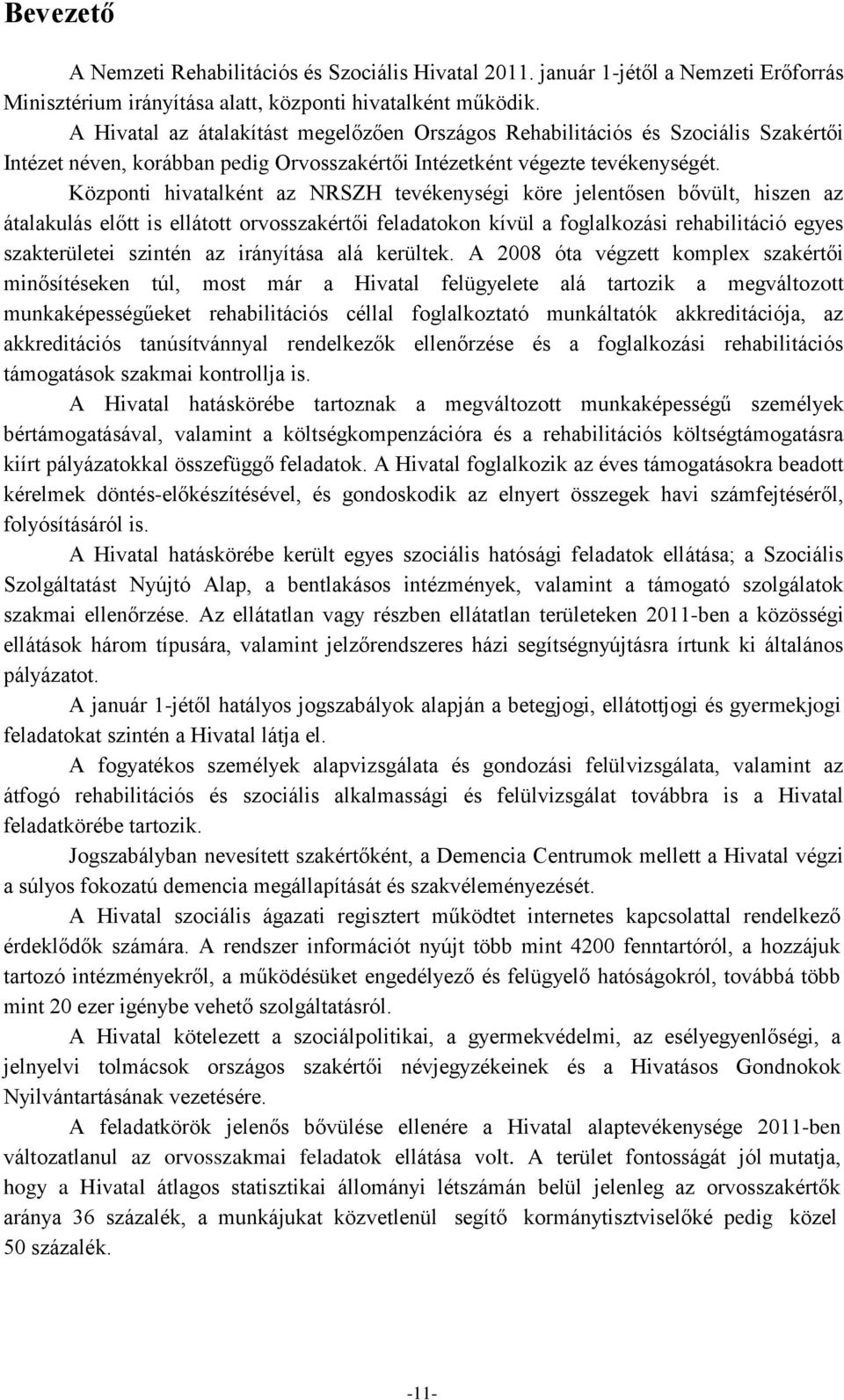 Bevezető

A Nemzeti Rehabilitációs és Szociális Hivatal 2011. január 1-jétől a Nemzeti Erőforrás Minisztérium irányítása alatt, központi hivatalként működik.

A Hivatal az átalakítást megelőzően Országos Rehabilitációs és Szociális Szakértői Intézet néven, korábban pedig Orvosszakértői Intézetként végezte tevékenységét.

Központi hivatalként az NRSZH tevékenységi köre jelentősen bővült, hiszen az átalakulás előtt is ellátott orvosszakértői feladatokon kívül a foglalkozási rehabilitáció egyes szakterületei szintén az irányítása alá kerültek. A 2008 óta végzett komplex szakértői minősítéseken túl, most már a Hivatal felügyelete alá tartozik a megváltozott munkaképességűeket rehabilitációs céllal foglalkoztató munkáltatók akkreditációja, az akkreditációs tanúsítvánnyal rendelkezők ellenőrzése és a foglalkozási rehabilitációs támogatások szakmai kontrollja is.

A Hivatal hatáskörébe tartoznak a megváltozott munkaképességű személyek bértámogatásával, valamint a költségkompenzációra és a rehabilitációs költségtámogatásra kiírt pályázatokkal összefüggő feladatok. A Hivatal foglalkozik az éves támogatásokra beadott kérelmek döntés-előkészítésével, és gondoskodik az elnyert összegek havi számfejtéséről, folyósításáról is.

A Hivatal hatáskörébe került egyes szociális hatósági feladatok ellátása; a Szociális Szolgáltatást Nyújtó Alap, a bentlakásos intézmények, valamint a támogató szolgálatok szakmai ellenőrzése. Az ellátatlan vagy részben ellátatlan területeken 2011-ben a közösségi ellátások három típusára, valamint jelzőrendszeres házi segítségnyújtásra írtunk ki általános pályázatot.

A január 1-jétől hatályos jogszabályok alapján a betegjogi, ellátottjogi és gyermekjogi feladatokat szintén a Hivatal látja el.

A fogyatékos személyek alapvizsgálata és gondozási felülvizsgálata, valamint az átfogó rehabilitációs és szociális alkalmassági és felülvizsgálat továbbra is a Hivatal feladatkörébe tartozik.

Jogszabályban nevesített szakértőként, a Demencia Centrumok mellett a Hivatal végzi a súlyos fokozatú demencia megállapítását és szakvéleményezését.

A Hivatal szociális ágazati regisztert működtet internetes kapcsolattal rendelkező érdeklődők számára. A rendszer információt nyújt több mint 4200 fenntartóról, a hozzájuk tartozó intézményekről, a működésüket engedélyező és felügyelő hatóságokról, továbbá több mint 20 ezer igénybe vehető szolgáltatásról.

A Hivatal kötelezett a szociálpolitikai, a gyermekvédelmi, az esélyegyenlőségi, a jelnyelvi tolmácsok országos szakértői névjegyzékeinek és a Hivatásos Gondnokok Nyilvántartásának vezetésére.

A feladatkörök jelenős bővülése ellenére a Hivatal alaptevékenysége 2011-ben változatlanul az orvosszakmai feladatok ellátása volt. A terület fontosságát jól mutatja, hogy a Hivatal átlagos statisztikai állományi létszámán belül jelenleg az orvosszakértők aránya 36 százalék, a munkájukat közvetlenül segítő kormánytisztviselőké pedig közel 50 százalék.

-11-